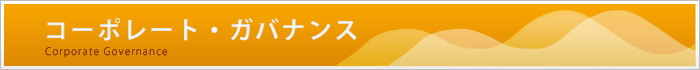 コーポレート・ガバナンス
Corporate Governance